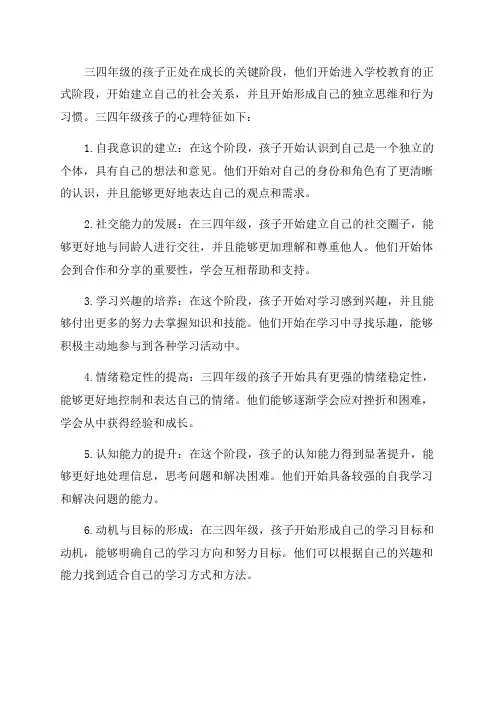 三四年级的孩子正处在成长的关键阶段，他们开始进入学校教育的正式阶段，开始建立自己的社会关系，并且开始形成自己的独立思维和行为习惯。三四年级孩子的心理特征如下：

1.自我意识的建立：在这个阶段，孩子开始认识到自己是一个独立的个体，具有自己的想法和意见。他们开始对自己的身份和角色有了更清晰的认识，并且能够更好地表达自己的观点和需求。

2.社交能力的发展：在三四年级，孩子开始建立自己的社交圈子，能够更好地与同龄人进行交往，并且能够更加理解和尊重他人。他们开始体会到合作和分享的重要性，学会互相帮助和支持。

3.学习兴趣的培养：在这个阶段，孩子开始对学习感到兴趣，并且能够付出更多的努力去掌握知识和技能。他们开始在学习中寻找乐趣，能够积极主动地参与到各种学习活动中。

4.情绪稳定性的提高：三四年级的孩子开始具有更强的情绪稳定性，能够更好地控制和表达自己的情绪。他们能够逐渐学会应对挫折和困难，学会从中获得经验和成长。

5.认知能力的提升：在这个阶段，孩子的认知能力得到显著提升，能够更好地处理信息，思考问题和解决困难。他们开始具备较强的自我学习和解决问题的能力。

6.动机与目标的形成：在三四年级，孩子开始形成自己的学习目标和动机，能够明确自己的学习方向和努力目标。他们可以根据自己的兴趣和能力找到适合自己的学习方式和方法。